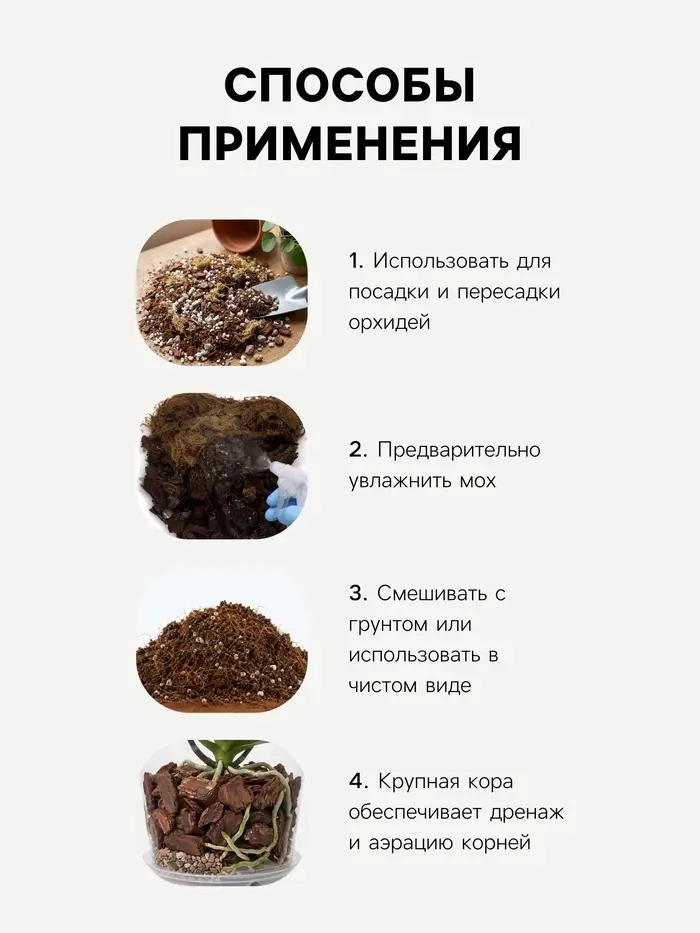 СПОСОБЫ ПРИМЕНЕНИЯ

1. Использовать для посадки и пересадки орхидей

2. Предварительно увлажнить мох

3. Смешивать с грунтом или использовать в чистом виде

4. Крупная кора обеспечивает дренаж и аэрацию корней